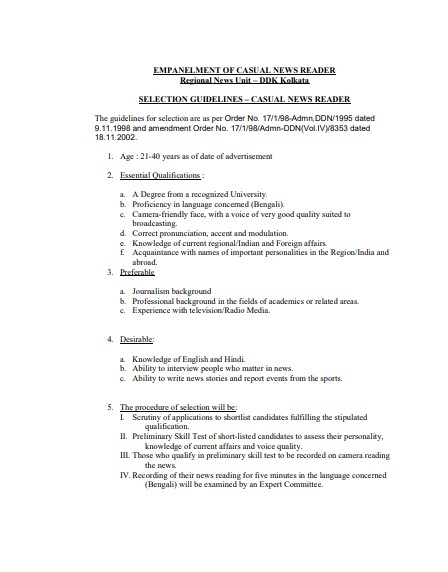 EMPANELMENT OF CASUAL NEWS READER
Regional News Unit – DDK Kolkata

SELECTION GUIDELINES – CASUAL NEWS READER

The guidelines for selection are as per Order No. 17/1/98-Admn,DDN/1995 dated 9.11.1998 and amendment Order No. 17/1/98/Admn-DDN(Vol.IV)/8353 dated 18.11.2002.

1. Age : 21-40 years as of date of advertisement

2. Essential Qualifications :

a. A Degree from a recognized University.
b. Proficiency in language concerned (Bengali).
c. Camera-friendly face, with a voice of very good quality suited to broadcasting.
d. Correct pronunciation, accent and modulation.
e. Knowledge of current regional/Indian and Foreign affairs.
f. Acquaintance with names of important personalities in the Region/India and abroad.

3. Preferable

a. Journalism background
b. Professional background in the fields of academics or related areas.
c. Experience with television/Radio Media.

4. Desirable:

a. Knowledge of English and Hindi.
b. Ability to interview people who matter in news.
c. Ability to write news stories and report events from the sports.

5. The procedure of selection will be:
I. Scrutiny of applications to shortlist candidates fulfilling the stipulated qualification.
II. Preliminary Skill Test of short-listed candidates to assess their personality, knowledge of current affairs and voice quality.
III. Those who qualify in preliminary skill test to be recorded on camera reading the news.
IV. Recording of their news reading for five minutes in the language concerned (Bengali) will be examined by an Expert Committee.